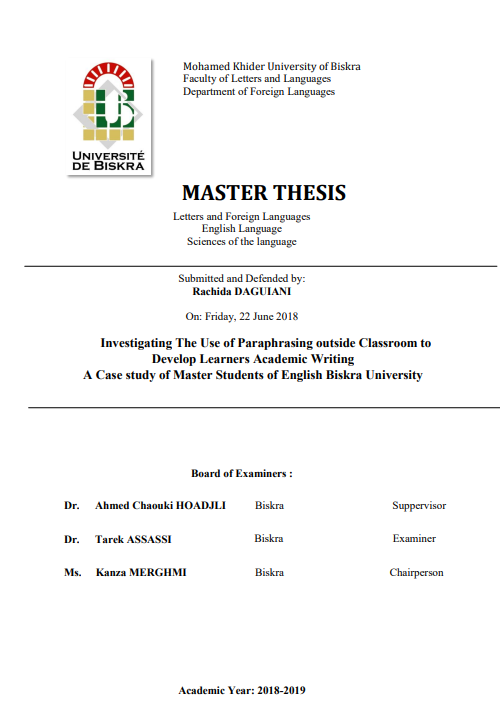 UNIVERSITÉ DE BISKRA

Mohamed Khider University of Biskra
Faculty of Letters and Languages
Department of Foreign Languages

MASTER THESIS

Letters and Foreign Languages
English Language
Sciences of the language

Submitted and Defended by:
Rachida DAGUIANI

On: Friday, 22 June 2018

Investigating The Use of Paraphrasing outside Classroom to Develop Learners Academic Writing
A Case study of Master Students of English Biskra University

Board of Examiners :

| Dr. | Ahmed Chaouki HOADJLI | Biskra | Suppervisor |
|---|---|---|---|
| Dr. | Tarek ASSASSI | Biskra | Examiner |
| Ms. | Kanza MERGHMI | Biskra | Chairperson |

Academic Year: 2018-2019